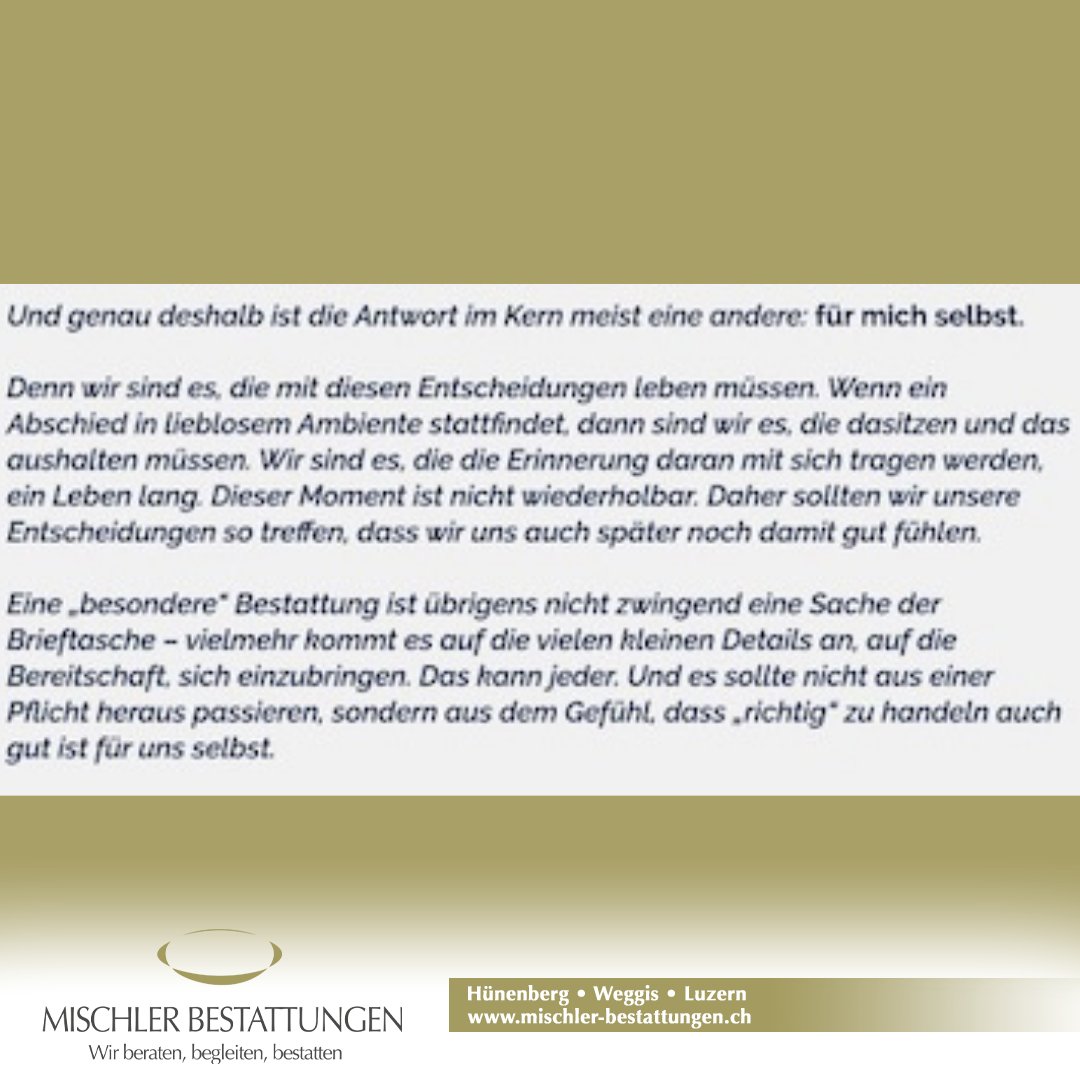 Und genau deshalb ist die Antwort im Kern meist eine andere: für mich selbst.

Denn wir sind es, die mit diesen Entscheidungen leben müssen. Wenn ein Abschied in lieblosem Ambiente stattfindet, dann sind wir es, die dasitzen und das aushalten müssen. Wir sind es, die die Erinnerung daran mit sich tragen werden, ein Leben lang. Dieser Moment ist nicht wiederholbar. Daher sollten wir unsere Entscheidungen so treffen, dass wir uns auch später noch damit gut fühlen.

Eine „besondere" Bestattung ist übrigens nicht zwingend eine Sache der Brieftasche – vielmehr kommt es auf die vielen kleinen Details an, auf die Bereitschaft, sich einzubringen. Das kann jeder. Und es sollte nicht aus einer Pflicht heraus passieren, sondern aus dem Gefühl, dass „richtig" zu handeln auch gut ist für uns selbst.

MISCHLER BESTATTUNGEN
Wir beraten, begleiten, bestatten

Hünenberg • Weggis • Luzern
www.mischler-bestattungen.ch